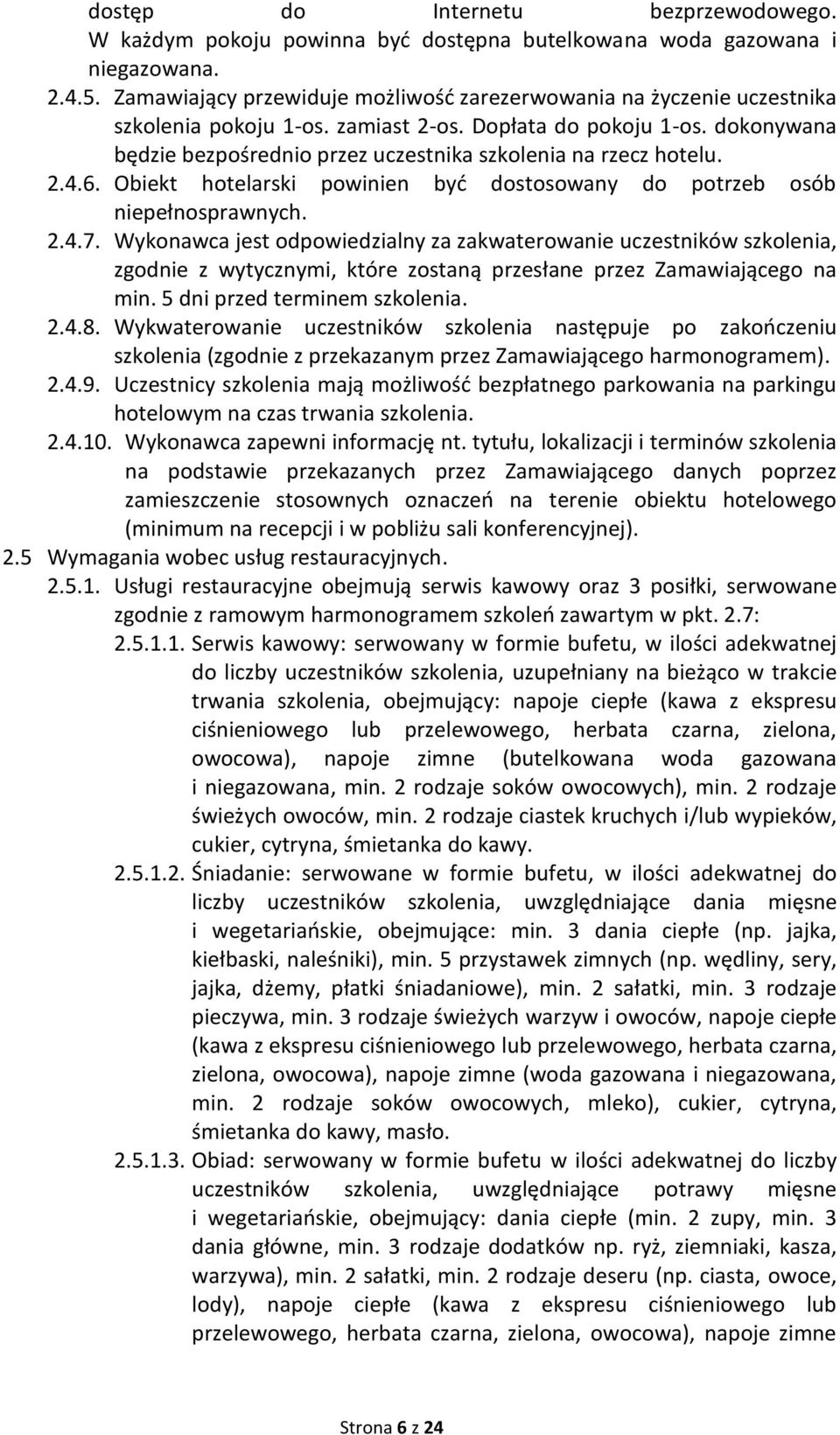 dostęp do Internetu bezprzewodowego. W każdym pokoju powinna być dostępna butelkowana woda gazowana i niegazowana.

2.4.5. Zamawiający przewiduje możliwość zarezerwowania na życzenie uczestnika szkolenia pokoju 1-os. zamiast 2-os. Dopłata do pokoju 1-os. dokonywana będzie bezpośrednio przez uczestnika szkolenia na rzecz hotelu.

2.4.6. Obiekt hotelarski powinien być dostosowany do potrzeb osób niepełnosprawnych.

2.4.7. Wykonawca jest odpowiedzialny za zakwaterowanie uczestników szkolenia, zgodnie z wytycznymi, które zostaną przesłane przez Zamawiającego na min. 5 dni przed terminem szkolenia.

2.4.8. Wykwaterowanie uczestników szkolenia następuje po zakończeniu szkolenia (zgodnie z przekazanym przez Zamawiającego harmonogramem).

2.4.9. Uczestnicy szkolenia mają możliwość bezpłatnego parkowania na parkingu hotelowym na czas trwania szkolenia.

2.4.10. Wykonawca zapewni informację nt. tytułu, lokalizacji i terminów szkolenia na podstawie przekazanych przez Zamawiającego danych poprzez zamieszczenie stosownych oznaczeń na terenie obiektu hotelowego (minimum na recepcji i w pobliżu sali konferencyjnej).

2.5 Wymagania wobec usług restauracyjnych.

2.5.1. Usługi restauracyjne obejmują serwis kawowy oraz 3 posiłki, serwowane zgodnie z ramowym harmonogramem szkoleń zawartym w pkt. 2.7:

2.5.1.1. Serwis kawowy: serwowany w formie bufetu, w ilości adekwatnej do liczby uczestników szkolenia, uzupełniany na bieżąco w trakcie trwania szkolenia, obejmujący: napoje ciepłe (kawa z ekspresu ciśnieniowego lub przelewowego, herbata czarna, zielona, owocowa), napoje zimne (butelkowana woda gazowana i niegazowana, min. 2 rodzaje soków owocowych), min. 2 rodzaje świeżych owoców, min. 2 rodzaje ciastek kruchych i/lub wypieków, cukier, cytryna, śmietanka do kawy.

2.5.1.2. Śniadanie: serwowane w formie bufetu, w ilości adekwatnej do liczby uczestników szkolenia, uwzględniające dania mięsne i wegetariańskie, obejmujące: min. 3 dania ciepłe (np. jajka, kiełbaski, naleśniki), min. 5 przystawek zimnych (np. wędliny, sery, jajka, dżemy, płatki śniadaniowe), min. 2 sałatki, min. 3 rodzaje pieczywa, min. 3 rodzaje świeżych warzyw i owoców, napoje ciepłe (kawa z ekspresu ciśnieniowego lub przelewowego, herbata czarna, zielona, owocowa), napoje zimne (woda gazowana i niegazowana, min. 2 rodzaje soków owocowych, mleko), cukier, cytryna, śmietanka do kawy, masło.

2.5.1.3. Obiad: serwowany w formie bufetu w ilości adekwatnej do liczby uczestników szkolenia, uwzględniające potrawy mięsne i wegetariańskie, obejmujący: dania ciepłe (min. 2 zupy, min. 3 dania główne, min. 3 rodzaje dodatków np. ryż, ziemniaki, kasza, warzywa), min. 2 sałatki, min. 2 rodzaje deseru (np. ciasta, owoce, lody), napoje ciepłe (kawa z ekspresu ciśnieniowego lub przelewowego, herbata czarna, zielona, owocowa), napoje zimne

Strona 6 z 24